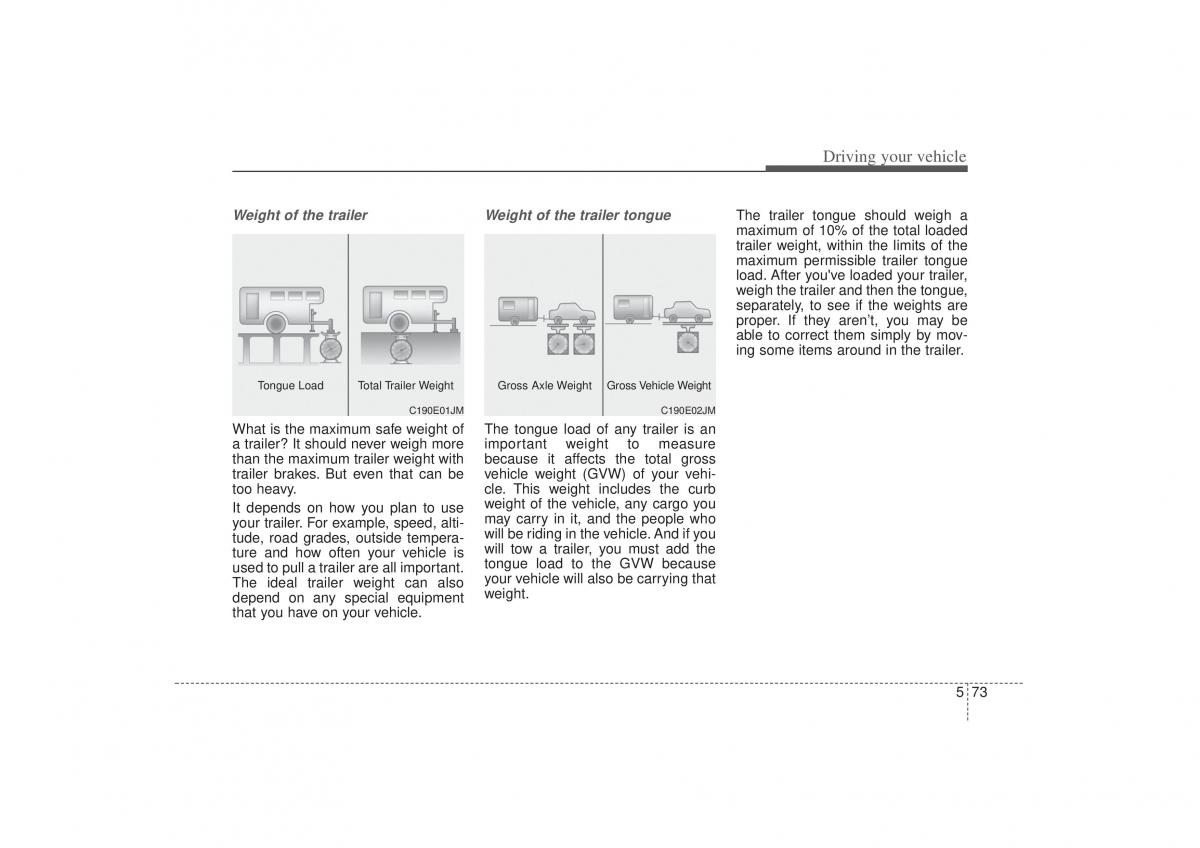 Driving your vehicle

Weight of the trailer

Tongue Load

Total Trailer Weight

C190E01JM

What is the maximum safe weight of a trailer? It should never weigh more than the maximum trailer weight with trailer brakes. But even that can be too heavy.

It depends on how you plan to use your trailer. For example, speed, altitude, road grades, outside temperature and how often your vehicle is used to pull a trailer are all important. The ideal trailer weight can also depend on any special equipment that you have on your vehicle.

Weight of the trailer tongue

Gross Axle Weight

Gross Vehicle Weight

C190E02JM

The tongue load of any trailer is an important weight to measure because it affects the total gross vehicle weight (GVW) of your vehicle. This weight includes the curb weight of the vehicle, any cargo you may carry in it, and the people who will be riding in the vehicle. And if you will tow a trailer, you must add the tongue load to the GVW because your vehicle will also be carrying that weight.

The trailer tongue should weigh a maximum of 10% of the total loaded trailer weight, within the limits of the maximum permissible trailer tongue load. After you've loaded your trailer, weigh the trailer and then the tongue, separately, to see if the weights are proper. If they aren't, you may be able to correct them simply by moving some items around in the trailer.

5 73